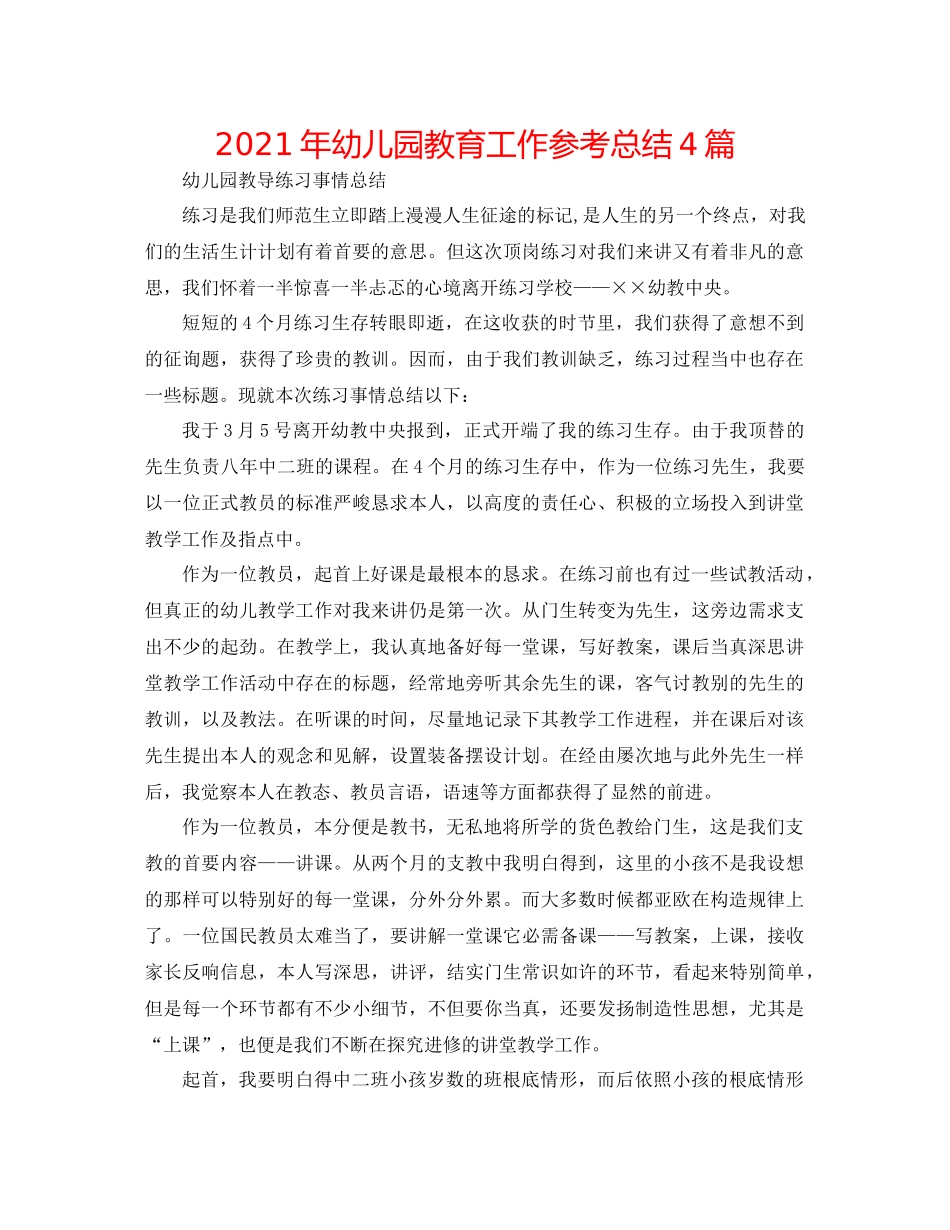 2021年幼儿园教育工作参考总结4篇

幼儿园教导练习事情总结

练习是我们师范生立即踏上漫漫人生征途的标记,是人生的另一个终点，对我们的生活生计计划有着首要的意思。但这次顶岗练习对我们来讲又有着非凡的意思，我们怀着一半惊喜一半忐忑的心境离开练习学校——××幼教中央。

短短的4个月练习生存转眼即逝，在这收获的时节里，我们获得了意想不到的征询题，获得了珍贵的教训。因而，由于我们教训缺乏，练习过程当中也存在一些标题。现就本次练习事情总结以下：

我于3月5号离开幼教中央报到，正式开端了我的练习生存。由于我顶替的先生负责八年中二班的课程。在4个月的练习生存中，作为一位练习先生，我要以一位正式教员的标准严峻恳求本人，以高度的责任心、积极的立场投入到讲堂教学工作及指点中。

作为一位教员，起首上好课是最根本的恳求。在练习前也有过一些试教活动，但真正的幼儿教学工作对我来讲仍是第一次。从门生转变为先生，这旁边需求支出不少的起劲。在教学上，我认真地备好每一堂课，写好教案，课后当真深思讲堂教学工作活动中存在的标题，经常地旁听其余先生的课，客气讨教别的先生的教训，以及教法。在听课的时间，尽量地记录下其教学工作进程，并在课后对该先生提出本人的观念和见解，设置装备摆设计划。在经由屡次地与此外先生一样后，我觉察本人在教态、教员言语，语速等方面都获得了显然的前进。

作为一位教员，本分便是教书，无私地将所学的货色教给门生，这是我们支教的首要内容——讲课。从两个月的支教中我明白得到，这里的小孩不是我设想的那样可以特别好的每一堂课，分外分外累。而大多数时候都亚欧在构造规律上了。一位国民教员太难当了，要讲解一堂课它必需备课——写教案，上课，接收家长反响信息，本人写深思，讲评，结实门生常识如许的环节，看起来特别简单，但是每一个环节都有不少小细节，不但要你当真，还要发扬制造性思想，尤其是“上课”，也便是我们不断在探究进修的讲堂教学工作。

起首，我要明白得中二班小孩岁数的班根底情形，而后依照小孩的根底情形